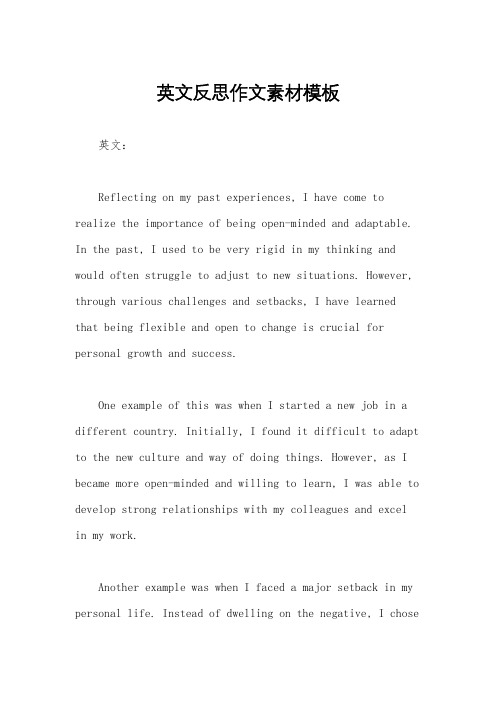 英文反思作文素材模板

英文：

Reflecting on my past experiences, I have come to realize the importance of being open-minded and adaptable. In the past, I used to be very rigid in my thinking and would often struggle to adjust to new situations. However, through various challenges and setbacks, I have learned that being flexible and open to change is crucial for personal growth and success.

One example of this was when I started a new job in a different country. Initially, I found it difficult to adapt to the new culture and way of doing things. However, as I became more open-minded and willing to learn, I was able to develop strong relationships with my colleagues and excel in my work.

Another example was when I faced a major setback in my personal life. Instead of dwelling on the negative, I chose